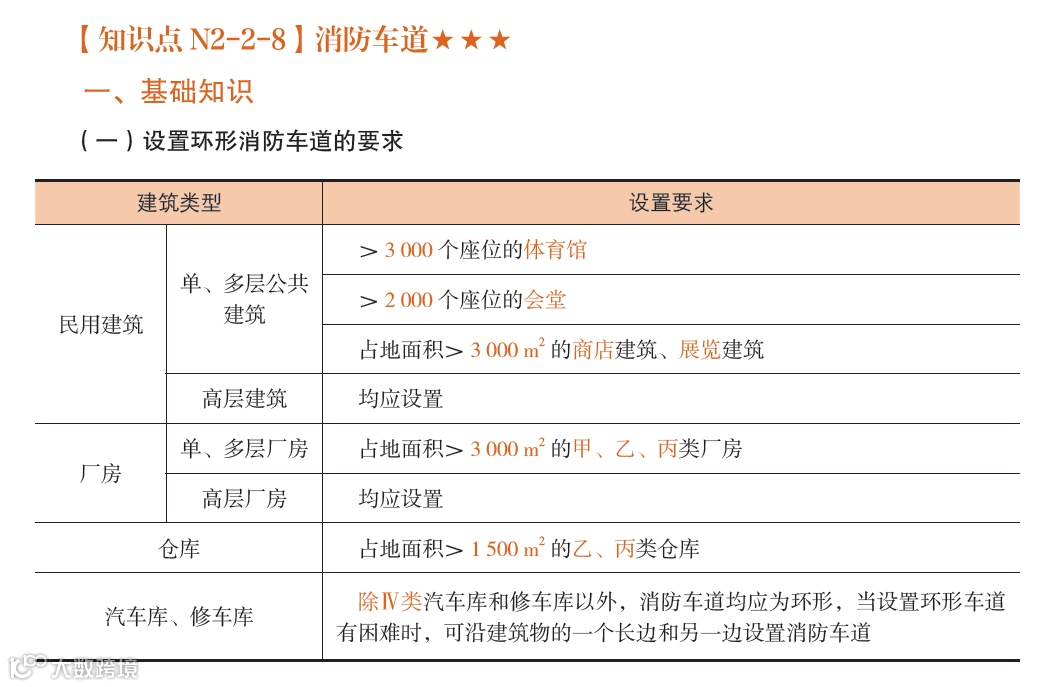 【知识点N2-2-8】消防车道★★★

一、基础知识

（一）设置环形消防车道的要求

| 建筑类型 | | 设置要求 |
|---|---|---|
| 民用建筑 | 单、多层公共建筑 | ＞3 000个座位的体育馆 |
| | | ＞2 000个座位的会堂 |
| | | 占地面积＞3 000 $m^2$的商店建筑、展览建筑 |
| | 高层建筑 | 均应设置 |
| 厂房 | 单、多层厂房 | 占地面积＞3 000 $m^2$的甲、乙、丙类厂房 |
| | 高层厂房 | 均应设置 |
| 仓库 | | 占地面积＞1 500 $m^2$的乙、丙类仓库 |
| 汽车库、修车库 | | 除Ⅳ类汽车库和修车库以外，消防车道均应为环形，当设置环形车道有困难时，可沿建筑物的一个长边和另一边设置消防车道 |

大数跨境